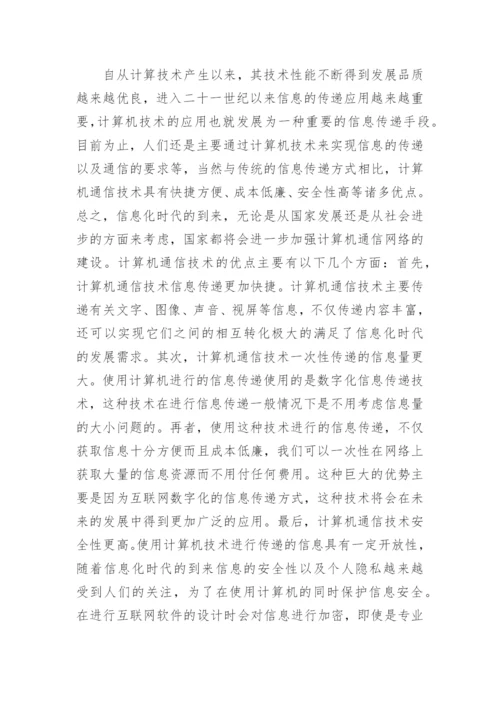 自从计算技术产生以来，其技术性能不断得到发展品质越来越优良，进入二十一世纪以来信息的传递应用越来越重要,计算机技术的应用也就发展为一种重要的信息传递手段。目前为止，人们还是主要通过计算机技术来实现信息的传递以及通信的要求等，当然与传统的信息传递方式相比，计算机通信技术具有快捷方便、成本低廉、安全性高等诸多优点。总之，信息化时代的到来，无论是从国家发展还是从社会进步的方面来考虑，国家都将会进一步加强计算机通信网络的建设。计算机通信技术的优点主要有以下几个方面：首先，计算机通信技术信息传递更加快捷。计算机通信技术主要传递有关文字、图像、声音、视屏等信息，不仅传递内容丰富，还可以实现它们之间的相互转化极大的满足了信息化时代的发展需求。其次，计算机通信技术一次性传递的信息量更大。使用计算机进行的信息传递使用的是数字化信息传递技术，这种技术在进行信息传递一般情况下是不用考虑信息量的大小问题的。再者，使用这种技术进行的信息传递，不仅获取信息十分方便而且成本低廉，我们可以一次性在网络上获取大量的信息资源而不用付任何费用。这种巨大的优势主要是因为互联网数字化的信息传递方式，这种技术将会在未来的发展中得到更加广泛的应用。最后，计算机通信技术安全性更高。使用计算机技术进行传递的信息具有一定开放性，随着信息化时代的到来信息的安全性以及个人隐私越来越受到人们的关注，为了在使用计算机的同时保护信息安全。在进行互联网软件的设计时会对信息进行加密，即使是专业